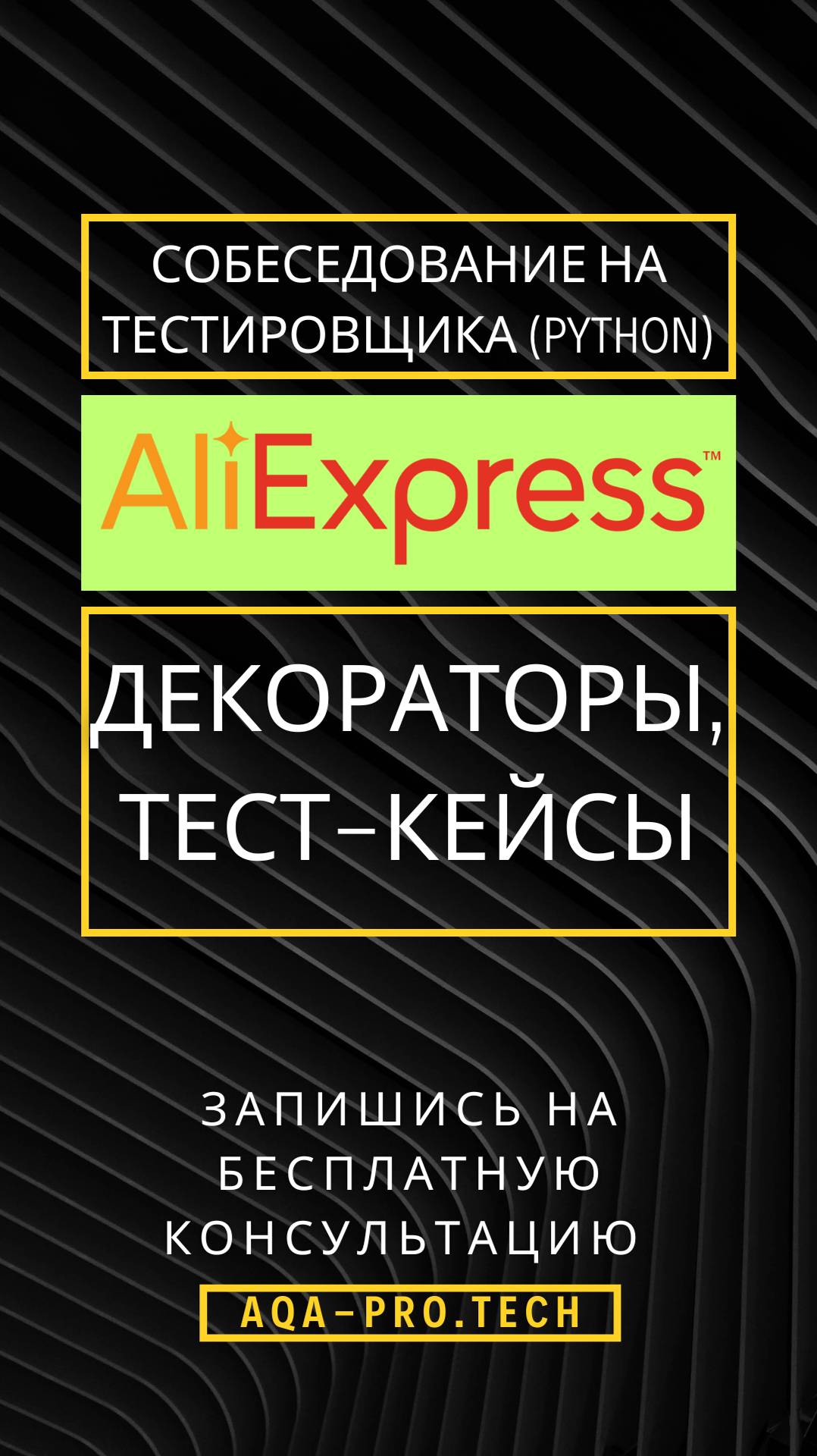 СОБЕСЕДОВАНИЕ НА ТЕСТИРОВЩИКА (PYTHON)

AliExpress™

ДЕКОРАТОРЫ, ТЕСТ–КЕЙСЫ

ЗАПИШИСЬ НА БЕСПЛАТНУЮ КОНСУЛЬТАЦИЮ

AQA–PRO.TECH